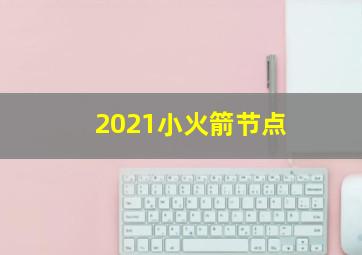 2021小火箭节点